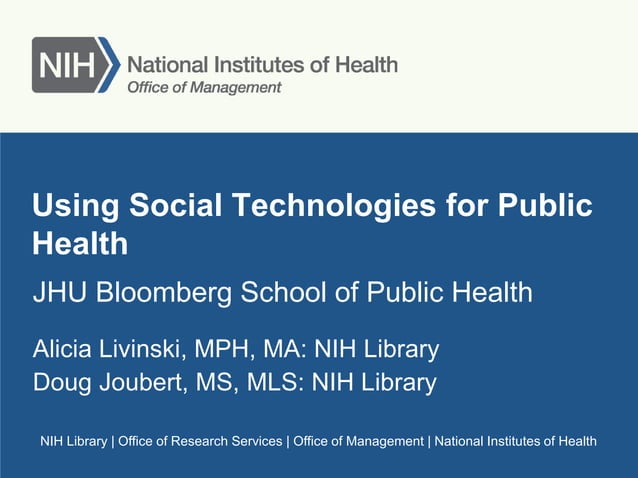 NIH National Institutes of Health
Office of Management

Using Social Technologies for Public Health

JHU Bloomberg School of Public Health

Alicia Livinski, MPH, MA: NIH Library
Doug Joubert, MS, MLS: NIH Library

NIH Library | Office of Research Services | Office of Management | National Institutes of Health